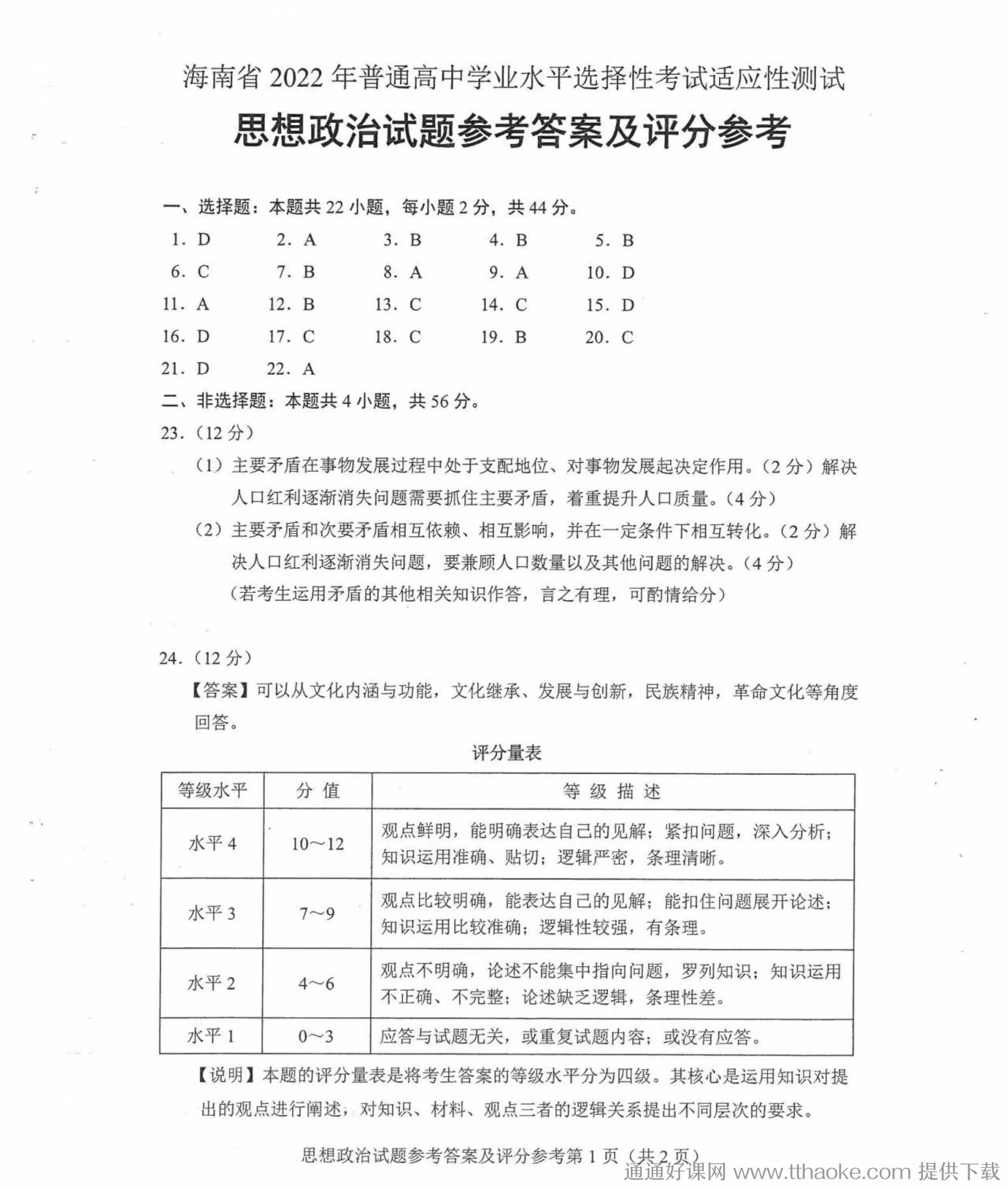 海南省 2022 年普通高中学业水平选择性考试适应性测试

思想政治试题参考答案及评分参考

一、选择题：本题共 22 小题，每小题 2 分，共 44 分。

1. D　2. A　3. B　4. B　5. B
6. C　7. B　8. A　9. A　10. D
11. A　12. B　13. C　14. C　15. D
16. D　17. C　18. C　19. B　20. C
21. D　22. A

二、非选择题：本题共 4 小题，共 56 分。

23.（12 分）

（1）主要矛盾在事物发展过程中处于支配地位、对事物发展起决定作用。（2 分）解决人口红利逐渐消失问题需要抓住主要矛盾，着重提升人口质量。（4 分）

（2）主要矛盾和次要矛盾相互依赖、相互影响，并在一定条件下相互转化。（2 分）解决人口红利逐渐消失问题，要兼顾人口数量以及其他问题的解决。（4 分）

（若考生运用矛盾的其他相关知识作答，言之有理，可酌情给分）

24.（12 分）

【答案】可以从文化内涵与功能，文化继承、发展与创新，民族精神，革命文化等角度回答。

评分量表

| 等级水平 | 分 值 | 等 级 描 述 |
|---|---|---|
| 水平 4 | 10～12 | 观点鲜明，能明确表达自己的见解；紧扣问题，深入分析；知识运用准确、贴切；逻辑严密，条理清晰。 |
| 水平 3 | 7～9 | 观点比较明确，能表达自己的见解；能扣住问题展开论述；知识运用比较准确；逻辑性较强，有条理。 |
| 水平 2 | 4～6 | 观点不明确，论述不能集中指向问题，罗列知识；知识运用不正确、不完整；论述缺乏逻辑，条理性差。 |
| 水平 1 | 0～3 | 应答与试题无关，或重复试题内容；或没有应答。 |

【说明】本题的评分量表是将考生答案的等级水平分为四级。其核心是运用知识对提出的观点进行阐述，对知识、材料、观点三者的逻辑关系提出不同层次的要求。

思想政治试题参考答案及评分参考第 1 页（共 2 页）

通通好课网 www.tthaoke.com 提供下载